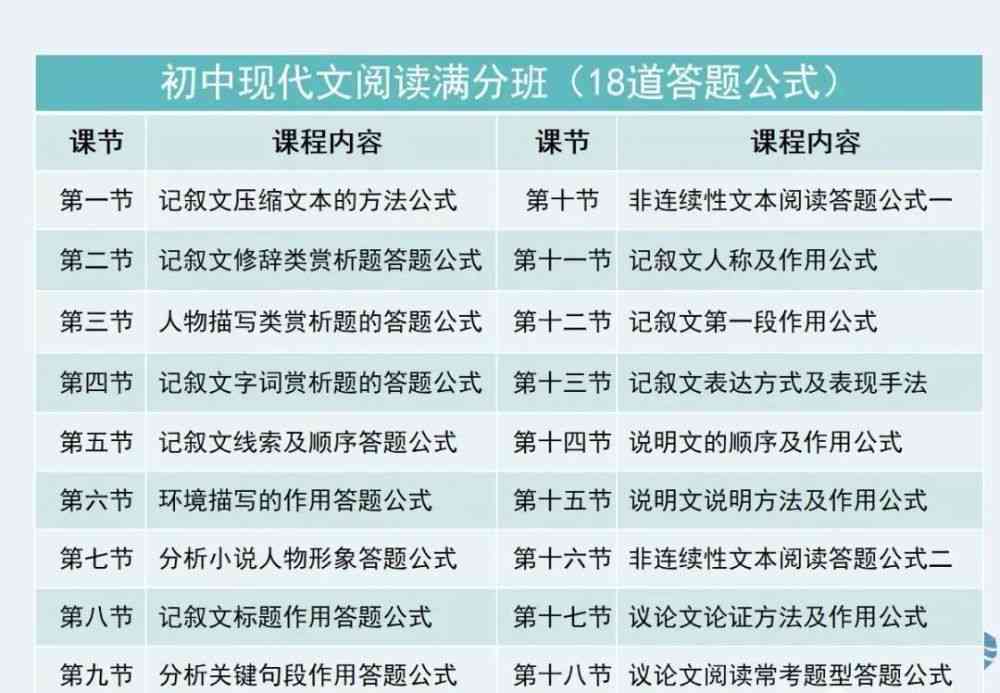 初中现代文阅读满分班（18道答题公式）

| 课节 | 课程内容 | 课节 | 课程内容 |
|---|---|---|---|
| 第一节 | 记叙文压缩文本的方法公式 | 第十节 | 非连续性文本阅读答题公式一 |
| 第二节 | 记叙文修辞类赏析题答题公式 | 第十一节 | 记叙文人称及作用公式 |
| 第三节 | 人物描写类赏析题的答题公式 | 第十二节 | 记叙文第一段作用公式 |
| 第四节 | 记叙文字词赏析题的答题公式 | 第十三节 | 记叙文表达方式及表现手法 |
| 第五节 | 记叙文线索及顺序答题公式 | 第十四节 | 说明文的顺序及作用公式 |
| 第六节 | 环境描写的作用答题公式 | 第十五节 | 说明文说明方法及作用公式 |
| 第七节 | 分析小说人物形象答题公式 | 第十六节 | 非连续性文本阅读答题公式二 |
| 第八节 | 记叙文标题作用答题公式 | 第十七节 | 议论文论证方法及作用公式 |
| 第九节 | 分析关键句段作用答题公式 | 第十八节 | 议论文阅读常考题型答题公式 |